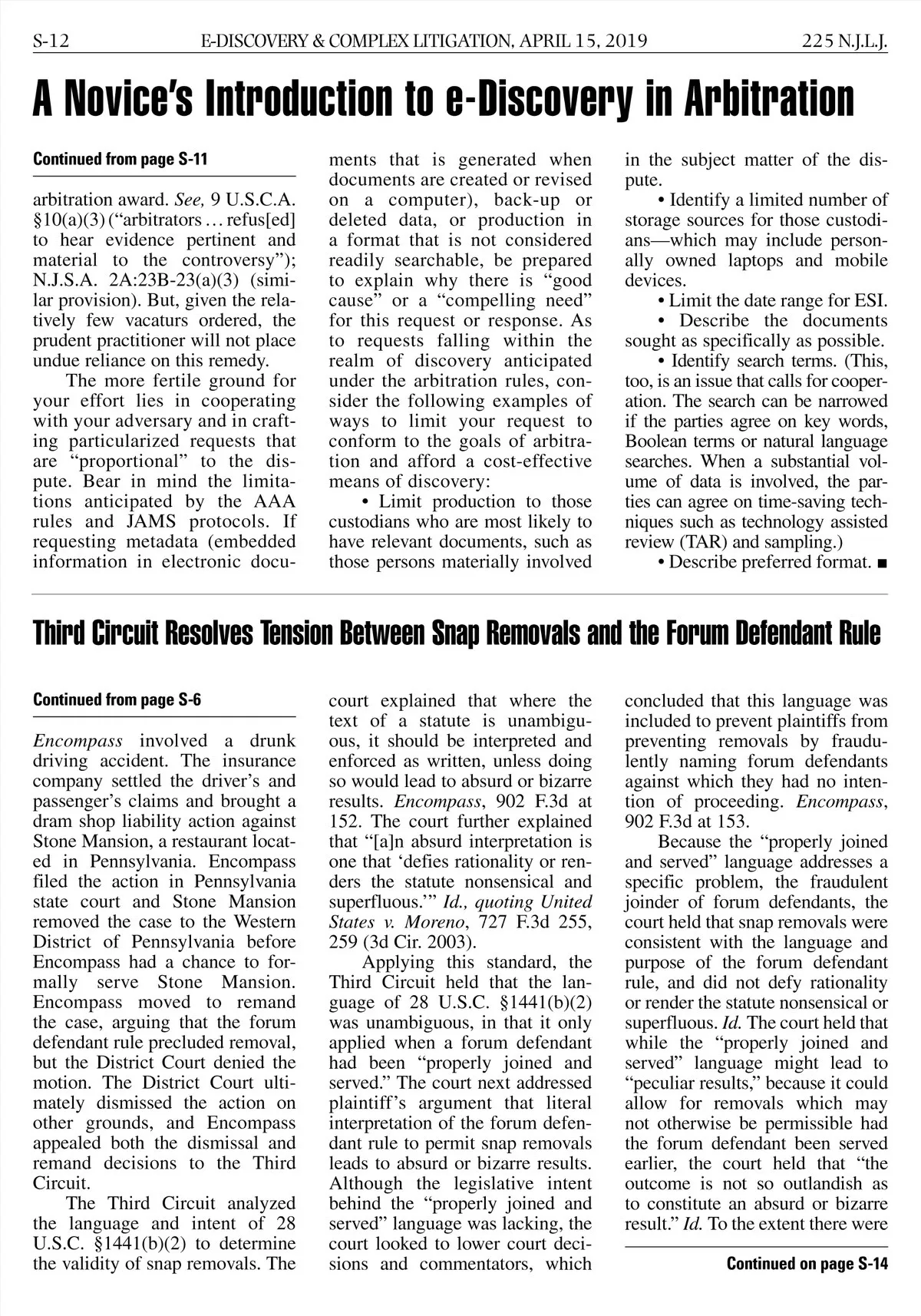 S-12 E-DISCOVERY & COMPLEX LITIGATION, APRIL 15, 2019 225 N.J.L.J.

A Novice's Introduction to e-Discovery in Arbitration

Continued from page S-11

arbitration award. See, 9 U.S.C.A. §10(a)(3) ("arbitrators … refus[ed] to hear evidence pertinent and material to the controversy"); N.J.S.A. 2A:23B-23(a)(3) (similar provision). But, given the relatively few vacaturs ordered, the prudent practitioner will not place undue reliance on this remedy.

The more fertile ground for your effort lies in cooperating with your adversary and in crafting particularized requests that are "proportional" to the dispute. Bear in mind the limitations anticipated by the AAA rules and JAMS protocols. If requesting metadata (embedded information in electronic documents that is generated when documents are created or revised on a computer), back-up or deleted data, or production in a format that is not considered readily searchable, be prepared to explain why there is "good cause" or a "compelling need" for this request or response. As to requests falling within the realm of discovery anticipated under the arbitration rules, consider the following examples of ways to limit your request to conform to the goals of arbitration and afford a cost-effective means of discovery:

• Limit production to those custodians who are most likely to have relevant documents, such as those persons materially involved in the subject matter of the dispute.

• Identify a limited number of storage sources for those custodians—which may include personally owned laptops and mobile devices.

• Limit the date range for ESI.

• Describe the documents sought as specifically as possible.

• Identify search terms. (This, too, is an issue that calls for cooperation. The search can be narrowed if the parties agree on key words, Boolean terms or natural language searches. When a substantial volume of data is involved, the parties can agree on time-saving techniques such as technology assisted review (TAR) and sampling.)

• Describe preferred format. ■

Third Circuit Resolves Tension Between Snap Removals and the Forum Defendant Rule

Continued from page S-6

Encompass involved a drunk driving accident. The insurance company settled the driver's and passenger's claims and brought a dram shop liability action against Stone Mansion, a restaurant located in Pennsylvania. Encompass filed the action in Pennsylvania state court and Stone Mansion removed the case to the Western District of Pennsylvania before Encompass had a chance to formally serve Stone Mansion. Encompass moved to remand the case, arguing that the forum defendant rule precluded removal, but the District Court denied the motion. The District Court ultimately dismissed the action on other grounds, and Encompass appealed both the dismissal and remand decisions to the Third Circuit.

The Third Circuit analyzed the language and intent of 28 U.S.C. §1441(b)(2) to determine the validity of snap removals. The court explained that where the text of a statute is unambiguous, it should be interpreted and enforced as written, unless doing so would lead to absurd or bizarre results. Encompass, 902 F.3d at 152. The court further explained that "[a]n absurd interpretation is one that 'defies rationality or renders the statute nonsensical and superfluous.'" Id., quoting United States v. Moreno, 727 F.3d 255, 259 (3d Cir. 2003).

Applying this standard, the Third Circuit held that the language of 28 U.S.C. §1441(b)(2) was unambiguous, in that it only applied when a forum defendant had been "properly joined and served." The court next addressed plaintiff's argument that literal interpretation of the forum defendant rule to permit snap removals leads to absurd or bizarre results. Although the legislative intent behind the "properly joined and served" language was lacking, the court looked to lower court decisions and commentators, which concluded that this language was included to prevent plaintiffs from preventing removals by fraudulently naming forum defendants against which they had no intention of proceeding. Encompass, 902 F.3d at 153.

Because the "properly joined and served" language addresses a specific problem, the fraudulent joinder of forum defendants, the court held that snap removals were consistent with the language and purpose of the forum defendant rule, and did not defy rationality or render the statute nonsensical or superfluous. Id. The court held that while the "properly joined and served" language might lead to "peculiar results," because it could allow for removals which may not otherwise be permissible had the forum defendant been served earlier, the court held that "the outcome is not so outlandish as to constitute an absurd or bizarre result." Id. To the extent there were

Continued on page S-14